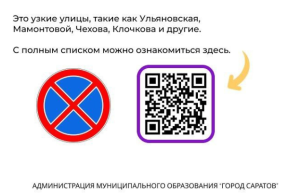 Это узкие улицы, такие как Ульяновская, Мамонтовой, Чехова, Клочкова и другие.

С полным списком можно ознакомиться здесь.

АДМИНИСТРАЦИЯ МУНИЦИПАЛЬНОГО ОБРАЗОВАНИЯ "ГОРОД САРАТОВ"